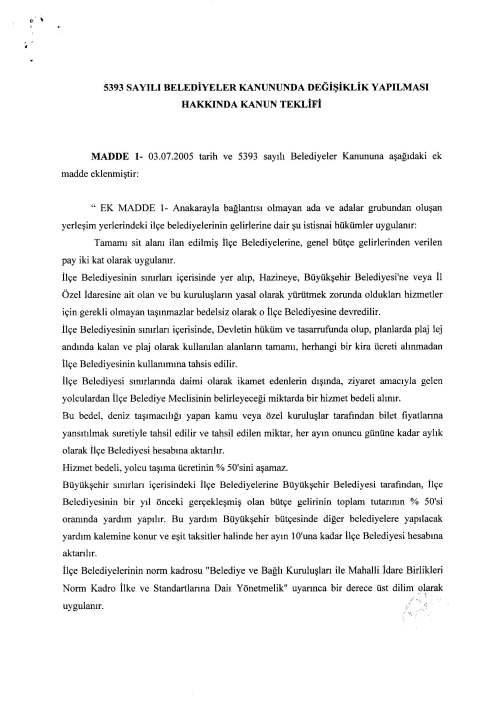 5393 SAYILI BELEDİYELER KANUNUNDA DEĞİŞİKLİK YAPILMASI HAKKINDA KANUN TEKLİFİ

MADDE 1- 03.07.2005 tarih ve 5393 sayılı Belediyeler Kanununa aşağıdaki ek madde eklenmiştir:

" EK MADDE 1- Anakarayla bağlantısı olmayan ada ve adalar grubundan oluşan yerleşim yerlerindeki ilçe belediyelerinin gelirlerine dair şu istisnai hükümler uygulanır:

Tamamı sit alanı ilan edilmiş İlçe Belediyelerine, genel bütçe gelirlerinden verilen pay iki kat olarak uygulanır.

İlçe Belediyesinin sınırları içerisinde yer alıp, Hazineye, Büyükşehir Belediyesi'ne veya İl Özel İdaresine ait olan ve bu kuruluşların yasal olarak yürütmek zorunda oldukları hizmetler için gerekli olmayan taşınmazlar bedelsiz olarak o İlçe Belediyesine devredilir.

İlçe Belediyesinin sınırları içerisinde, Devletin hüküm ve tasarrufunda olup, planlarda plaj lej andında kalan ve plaj olarak kullanılan alanların tamamı, herhangi bir kira ücreti alınmadan İlçe Belediyesinin kullanımına tahsis edilir.

İlçe Belediyesi sınırlarında daimi olarak ikamet edenlerin dışında, ziyaret amacıyla gelen yolculardan İlçe Belediye Meclisinin belirleyeceği miktarda bir hizmet bedeli alınır.

Bu bedel, deniz taşımacılığı yapan kamu veya özel kuruluşlar tarafından bilet fiyatlarına yansıtılmak suretiyle tahsil edilir ve tahsil edilen miktar, her ayın onuncu gününe kadar aylık olarak İlçe Belediyesi hesabına aktarılır.

Hizmet bedeli, yolcu taşıma ücretinin % 50'sini aşamaz.

Büyükşehir sınırları içerisindeki İlçe Belediyelerine Büyükşehir Belediyesi tarafından, İlçe Belediyesinin bir yıl önceki gerçekleşmiş olan bütçe gelirinin toplam tutarının % 50'si oranında yardım yapılır. Bu yardım Büyükşehir bütçesinde diğer belediyelere yapılacak yardım kalemine konur ve eşit taksitler halinde her ayın 10'una kadar İlçe Belediyesi hesabına aktarılır.

İlçe Belediyelerinin norm kadrosu "Belediye ve Bağlı Kuruluşları ile Mahalli İdare Birlikleri Norm Kadro İlke ve Standartlarına Dair Yönetmelik" uyarınca bir derece üst dilim olarak uygulanır.